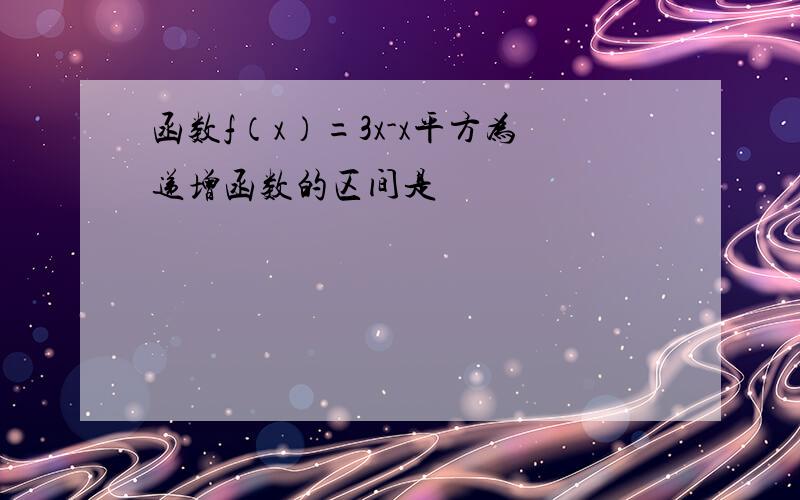 函数f（x）=3x-x平方为递增函数的区间是